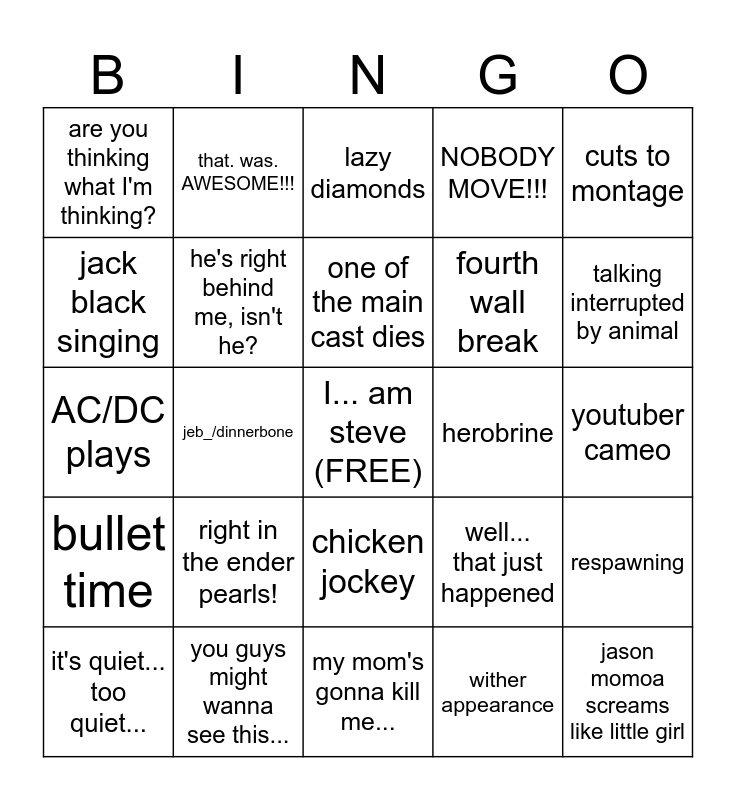 | B | I | N | G | O |
|---|---|---|---|---|
| are you thinking what I'm thinking? | that. was. AWESOME!!! | lazy diamonds | NOBODY MOVE!!! | cuts to montage |
| jack black singing | he's right behind me, isn't he? | one of the main cast dies | fourth wall break | talking interrupted by animal |
| AC/DC plays | jeb_/dinnerbone | I... am steve (FREE) | herobrine | youtuber cameo |
| bullet time | right in the ender pearls! | chicken jockey | well... that just happened | respawning |
| it's quiet... too quiet... | you guys might wanna see this... | my mom's gonna kill me... | wither appearance | jason momoa screams like little girl |